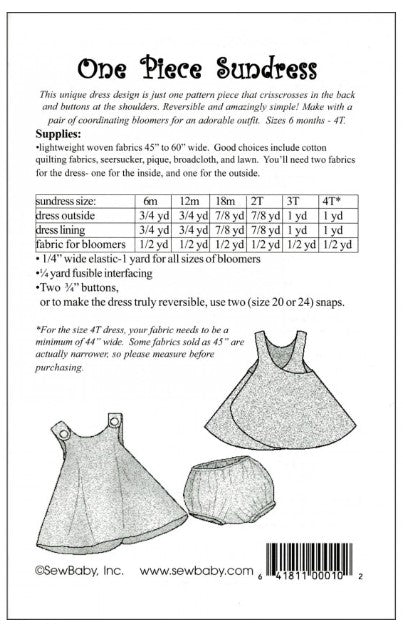 One Piece Sundress

This unique dress design is just one pattern piece that crisscrosses in the back and buttons at the shoulders. Reversible and amazingly simple! Make with a pair of coordinating bloomers for an adorable outfit. Sizes 6 months - 4T.

Supplies:
•lightweight woven fabrics 45" to 60" wide. Good choices include cotton quilting fabrics, seersucker, pique, broadcloth, and lawn. You'll need two fabrics for the dress- one for the inside, and one for the outside.

| sundress size: | 6m | 12m | 18m | 2T | 3T | 4T* |
|---|---|---|---|---|---|---|
| dress outside | 3/4 yd | 3/4 yd | 7/8 yd | 7/8 yd | 1 yd | 1 yd |
| dress lining | 3/4 yd | 3/4 yd | 7/8 yd | 7/8 yd | 1 yd | 1 yd |
| fabric for bloomers | 1/2 yd | 1/2 yd | 1/2 yd | 1/2 yd | 1/2 yd | 1/2 yd |

• 1/4" wide elastic-1 yard for all sizes of bloomers
•¼ yard fusible interfacing
•Two ¾" buttons,
or to make the dress truly reversible, use two (size 20 or 24) snaps.

*For the size 4T dress, your fabric needs to be a minimum of 44" wide. Some fabrics sold as 45" are actually narrower, so please measure before purchasing.

©SewBaby, Inc. www.sewbaby.com

6 41811 00010 2